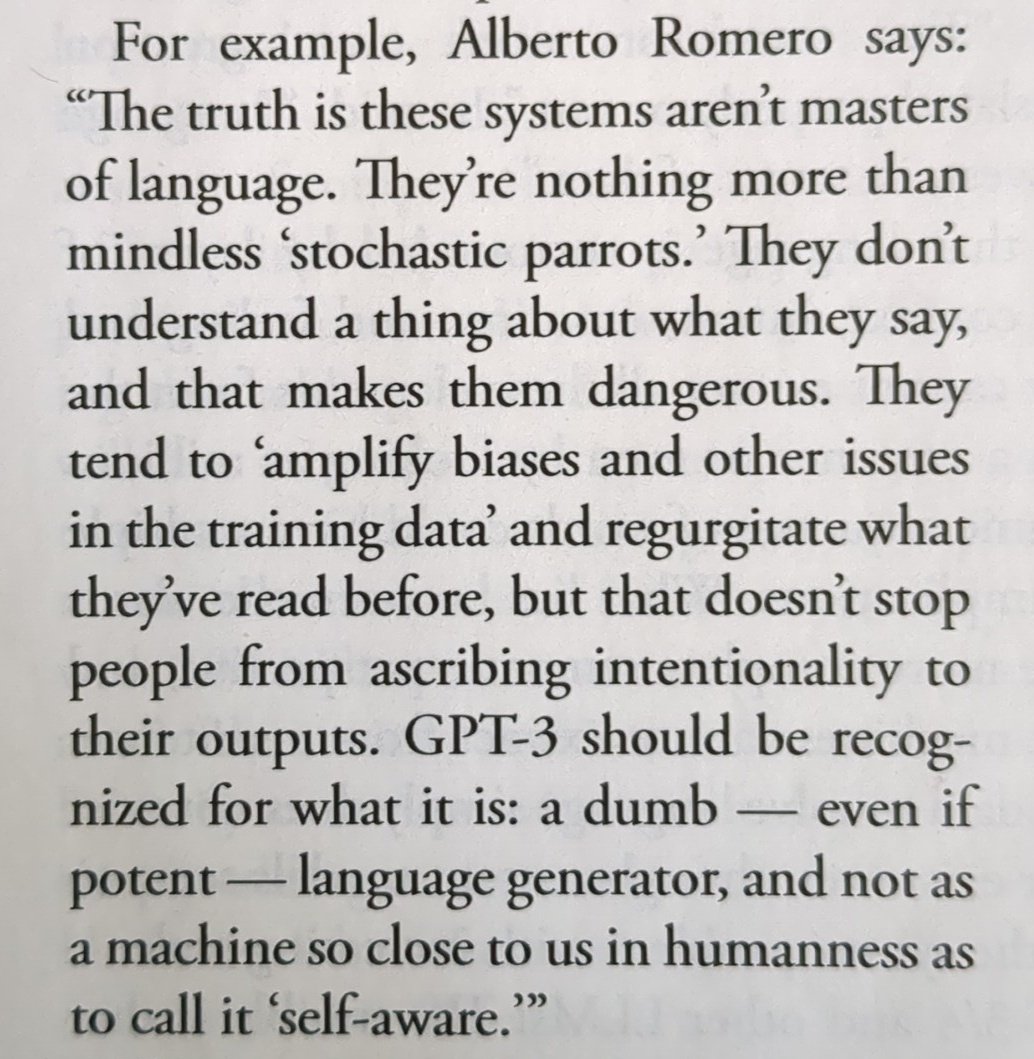 For example, Alberto Romero says: "The truth is these systems aren't masters of language. They're nothing more than mindless 'stochastic parrots.' They don't understand a thing about what they say, and that makes them dangerous. They tend to 'amplify biases and other issues in the training data' and regurgitate what they've read before, but that doesn't stop people from ascribing intentionality to their outputs. GPT-3 should be recognized for what it is: a dumb — even if potent — language generator, and not as a machine so close to us in humanness as to call it 'self-aware.'"